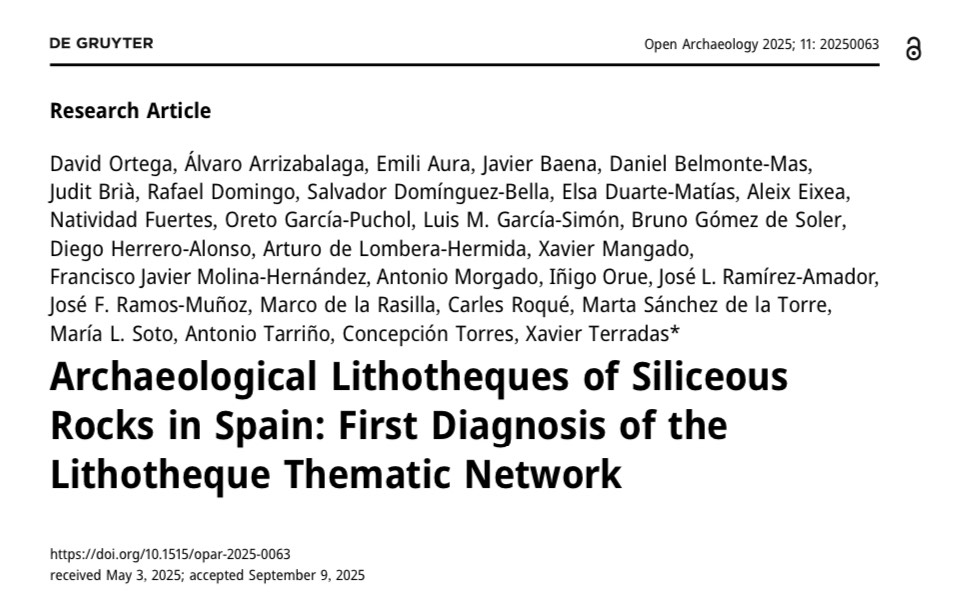 DE GRUYTER

Open Archaeology 2025; 11: 20250063

Research Article

David Ortega, Álvaro Arrizabalaga, Emili Aura, Javier Baena, Daniel Belmonte-Mas, Judit Brià, Rafael Domingo, Salvador Domínguez-Bella, Elsa Duarte-Matías, Aleix Eixea, Natividad Fuertes, Oreto García-Puchol, Luis M. García-Simón, Bruno Gómez de Soler, Diego Herrero-Alonso, Arturo de Lombera-Hermida, Xavier Mangado, Francisco Javier Molina-Hernández, Antonio Morgado, Iñigo Orue, José L. Ramírez-Amador, José F. Ramos-Muñoz, Marco de la Rasilla, Carles Roqué, Marta Sánchez de la Torre, María L. Soto, Antonio Tarriño, Concepción Torres, Xavier Terradas*

Archaeological Lithotheques of Siliceous Rocks in Spain: First Diagnosis of the Lithotheque Thematic Network

https://doi.org/10.1515/opar-2025-0063
received May 3, 2025; accepted September 9, 2025